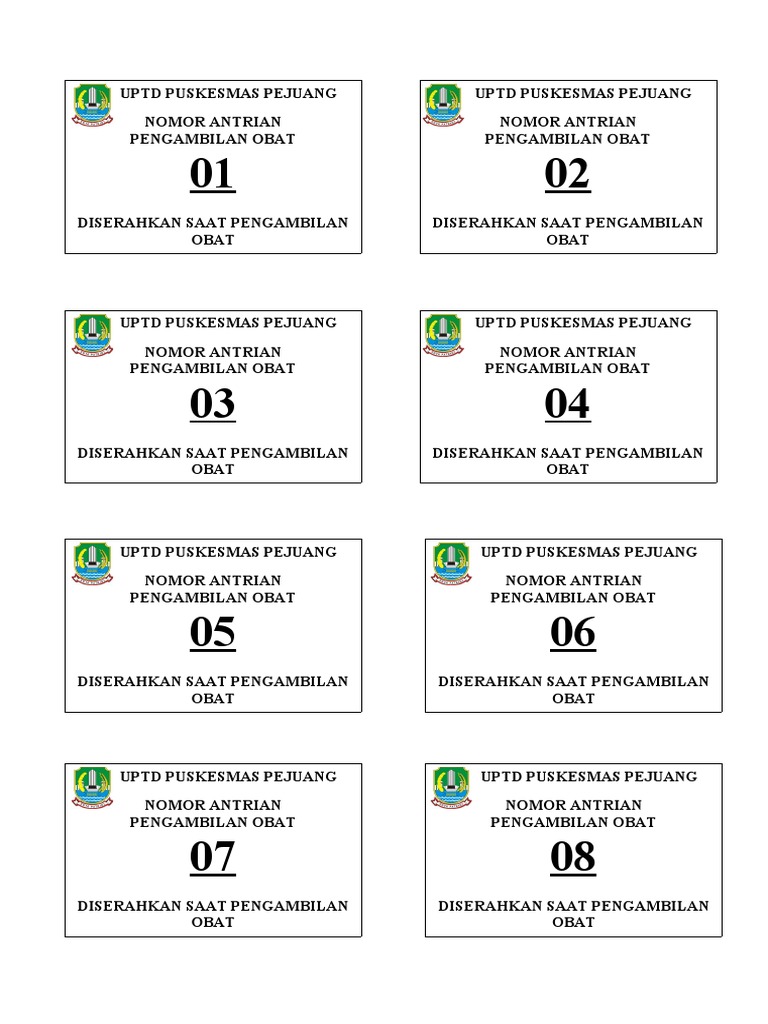 UPTD PUSKESMAS PEJUANG

NOMOR ANTRIAN PENGAMBILAN OBAT

01

DISERAHKAN SAAT PENGAMBILAN OBAT

UPTD PUSKESMAS PEJUANG

NOMOR ANTRIAN PENGAMBILAN OBAT

02

DISERAHKAN SAAT PENGAMBILAN OBAT

UPTD PUSKESMAS PEJUANG

NOMOR ANTRIAN PENGAMBILAN OBAT

03

DISERAHKAN SAAT PENGAMBILAN OBAT

UPTD PUSKESMAS PEJUANG

NOMOR ANTRIAN PENGAMBILAN OBAT

04

DISERAHKAN SAAT PENGAMBILAN OBAT

UPTD PUSKESMAS PEJUANG

NOMOR ANTRIAN PENGAMBILAN OBAT

05

DISERAHKAN SAAT PENGAMBILAN OBAT

UPTD PUSKESMAS PEJUANG

NOMOR ANTRIAN PENGAMBILAN OBAT

06

DISERAHKAN SAAT PENGAMBILAN OBAT

UPTD PUSKESMAS PEJUANG

NOMOR ANTRIAN PENGAMBILAN OBAT

07

DISERAHKAN SAAT PENGAMBILAN OBAT

UPTD PUSKESMAS PEJUANG

NOMOR ANTRIAN PENGAMBILAN OBAT

08

DISERAHKAN SAAT PENGAMBILAN OBAT